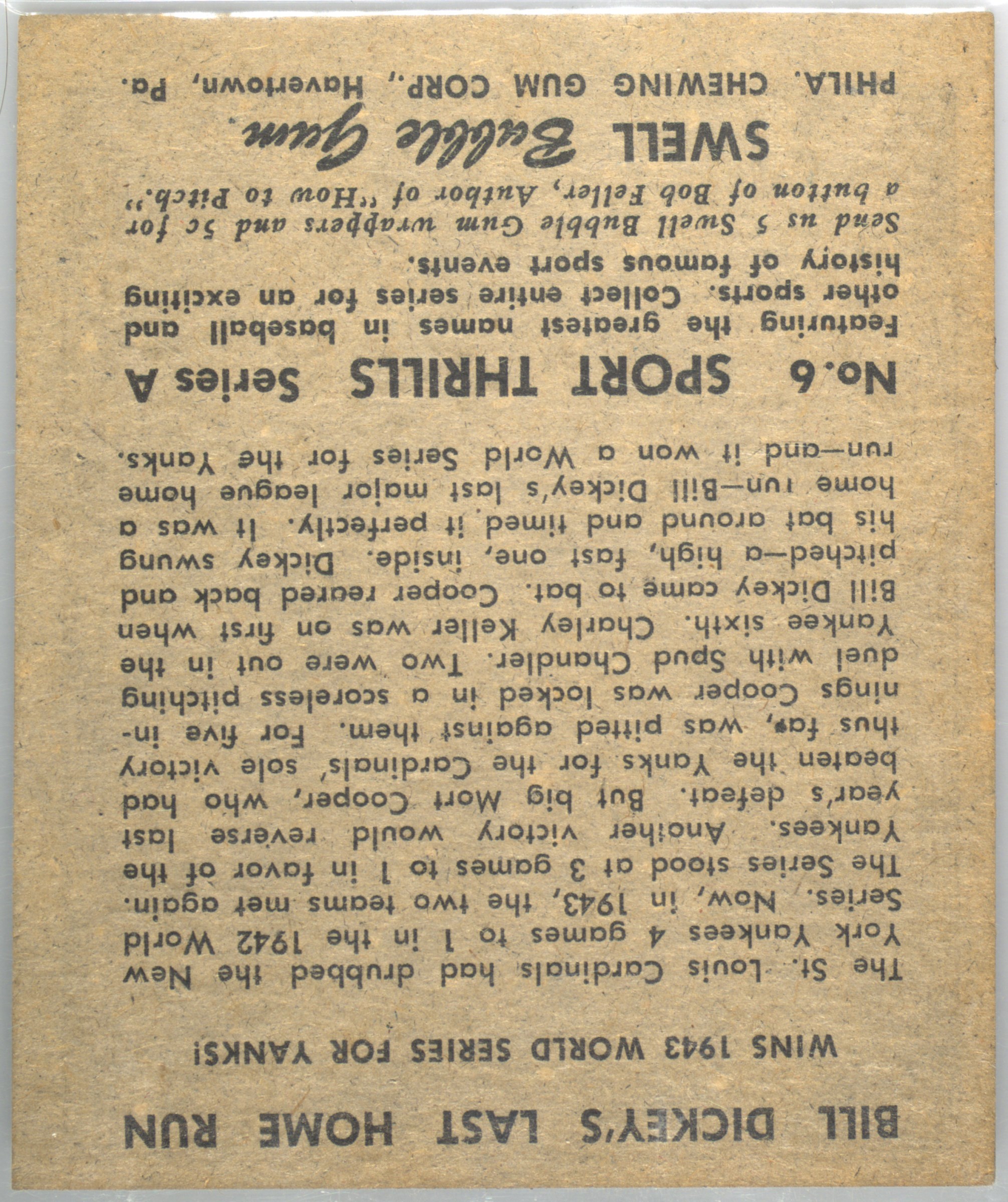 BILL DICKEY'S LAST HOME RUN

WINS 1943 WORLD SERIES FOR YANKS!

The St. Louis Cardinals had drubbed the New York Yankees 4 games to 1 in the 1942 World Series. Now, in 1943, the two teams met again. The Series stood at 3 games to 1 in favor of the Yankees. Another victory would reverse last year's defeat. But big Mort Cooper, who had beaten the Yanks for the Cardinals' sole victory thus far, was pitted against them. For five innings Cooper was locked in a scoreless pitching duel with Spud Chandler. Two were out in the Yankee sixth. Charley Keller was on first when Bill Dickey came to bat. Cooper reared back and pitched—a high, fast one, inside. Dickey swung his bat around and timed it perfectly. It was a home run—Bill Dickey's last major league home run—and it won a World Series for the Yanks.

No. 6 SPORT THRILLS Series A

Featuring the greatest names in baseball and other sports. Collect entire series for an exciting history of famous sport events.

Send us 5 Swell Bubble Gum wrappers and 5c for a button of Bob Feller, Author of "How to Pitch."

SWELL Bubble Gum

PHILA. CHEWING GUM CORP., Havertown, Pa.